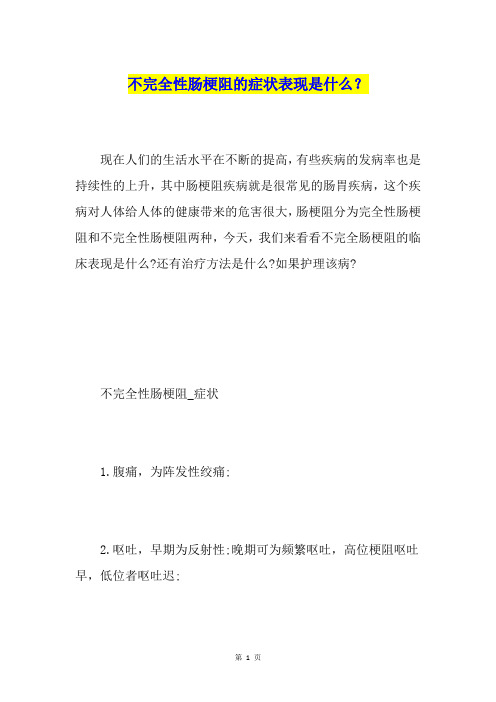 不完全性肠梗阻的症状表现是什么？

现在人们的生活水平在不断的提高，有些疾病的发病率也是持续性的上升，其中肠梗阻疾病就是很常见的肠胃疾病，这个疾病对人体给人体的健康带来的危害很大，肠梗阻分为完全性肠梗阻和不完全性肠梗阻两种，今天，我们来看看不完全肠梗阻的临床表现是什么?还有治疗方法是什么?如果护理该病?

不完全性肠梗阻_症状

1.腹痛，为阵发性绞痛;

2.呕吐，早期为反射性;晚期可为频繁呕吐，高位梗阻呕吐早，低位者呕吐迟;

第 1 页